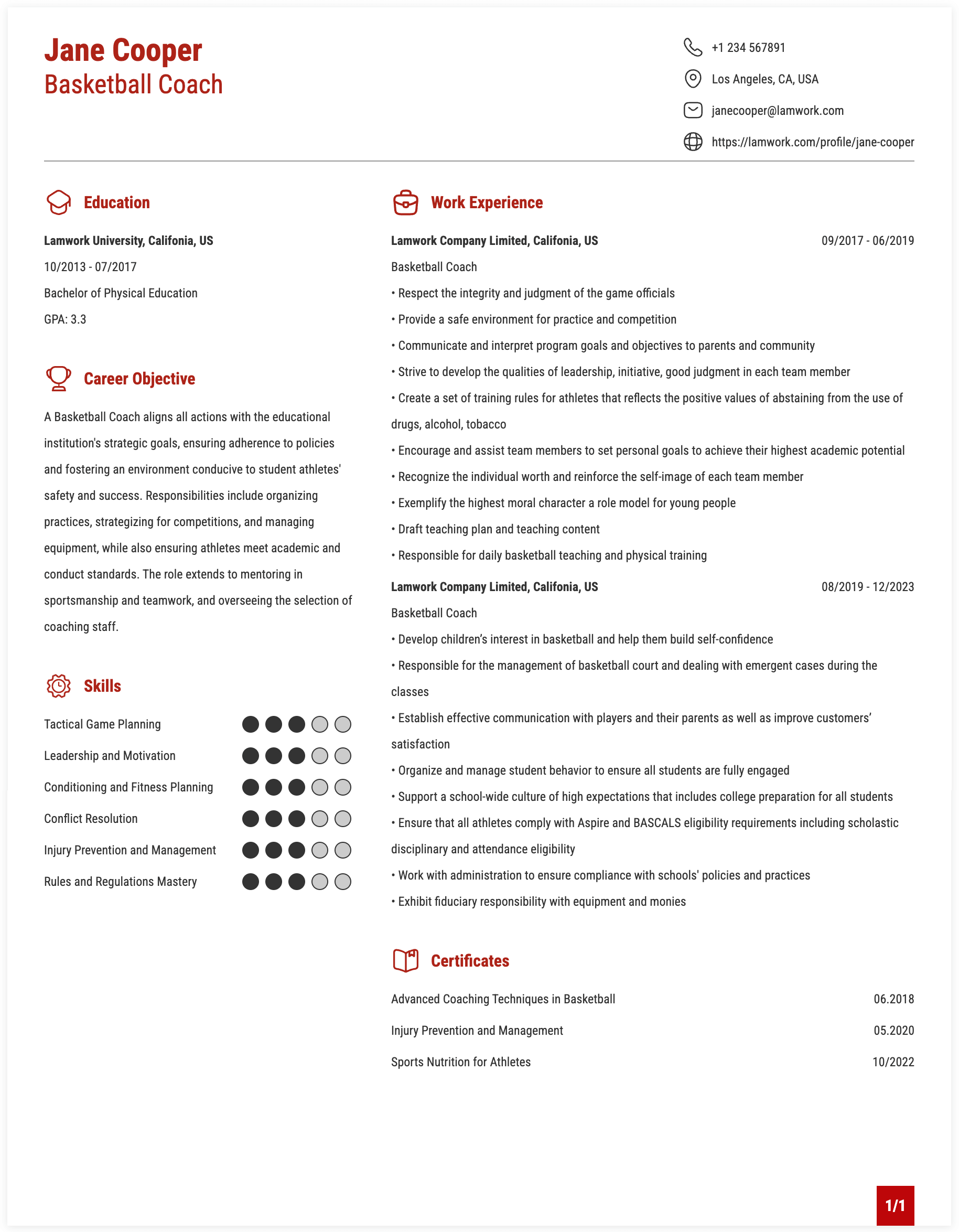 Jane Cooper
Basketball Coach

+1 234 567891
Los Angeles, CA, USA
janecooper@lamwork.com
https://lamwork.com/profile/jane-cooper

Education

Lamwork University, Califonia, US
10/2013 - 07/2017
Bachelor of Physical Education
GPA: 3.3

Career Objective

A Basketball Coach aligns all actions with the educational institution's strategic goals, ensuring adherence to policies and fostering an environment conducive to student athletes' safety and success. Responsibilities include organizing practices, strategizing for competitions, and managing equipment, while also ensuring athletes meet academic and conduct standards. The role extends to mentoring in sportsmanship and teamwork, and overseeing the selection of coaching staff.

Skills

Tactical Game Planning
Leadership and Motivation
Conditioning and Fitness Planning
Conflict Resolution
Injury Prevention and Management
Rules and Regulations Mastery

Work Experience

Lamwork Company Limited, Califonia, US
09/2017 - 06/2019
Basketball Coach
• Respect the integrity and judgment of the game officials
• Provide a safe environment for practice and competition
• Communicate and interpret program goals and objectives to parents and community
• Strive to develop the qualities of leadership, initiative, good judgment in each team member
• Create a set of training rules for athletes that reflects the positive values of abstaining from the use of drugs, alcohol, tobacco
• Encourage and assist team members to set personal goals to achieve their highest academic potential
• Recognize the individual worth and reinforce the self-image of each team member
• Exemplify the highest moral character a role model for young people
• Draft teaching plan and teaching content
• Responsible for daily basketball teaching and physical training

Lamwork Company Limited, Califonia, US
08/2019 - 12/2023
Basketball Coach
• Develop children's interest in basketball and help them build self-confidence
• Responsible for the management of basketball court and dealing with emergent cases during the classes
• Establish effective communication with players and their parents as well as improve customers' satisfaction
• Organize and manage student behavior to ensure all students are fully engaged
• Support a school-wide culture of high expectations that includes college preparation for all students
• Ensure that all athletes comply with Aspire and BASCALS eligibility requirements including scholastic disciplinary and attendance eligibility
• Work with administration to ensure compliance with schools' policies and practices
• Exhibit fiduciary responsibility with equipment and monies

Certificates

Advanced Coaching Techniques in Basketball
06.2018
Injury Prevention and Management
05.2020
Sports Nutrition for Athletes
10/2022

1/1